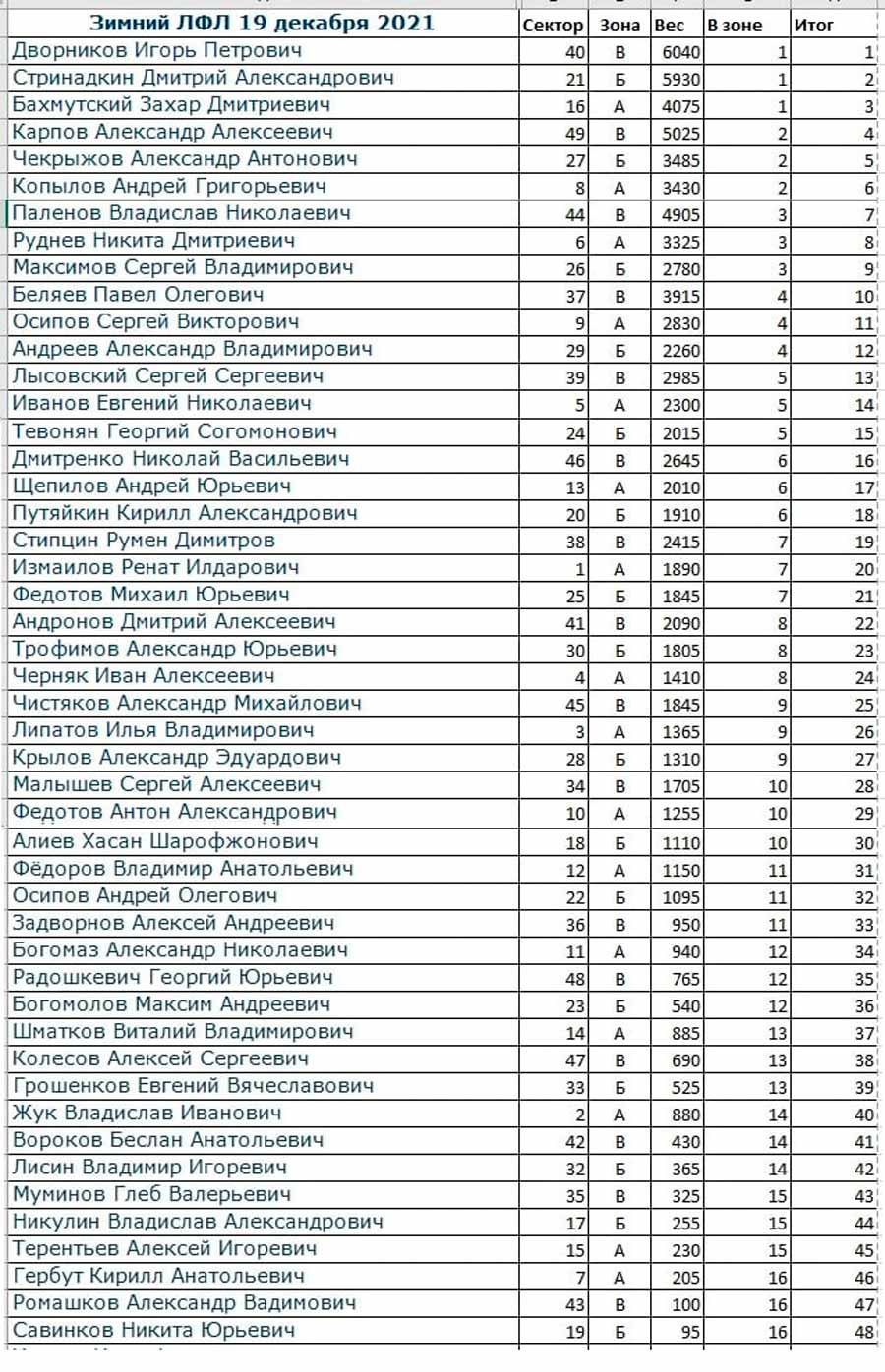 | Зимний ЛФЛ 19 декабря 2021 | Сектор | Зона | Вес | В зоне | Итог |
|---|---|---|---|---|---|
| Дворников Игорь Петрович | 40 | В | 6040 | 1 | 1 |
| Стринадкин Дмитрий Александрович | 21 | Б | 5930 | 1 | 2 |
| Бахмутский Захар Дмитриевич | 16 | А | 4075 | 1 | 3 |
| Карпов Александр Алексеевич | 49 | В | 5025 | 2 | 4 |
| Чекрыжов Александр Антонович | 27 | Б | 3485 | 2 | 5 |
| Копылов Андрей Григорьевич | 8 | А | 3430 | 2 | 6 |
| Паленов Владислав Николаевич | 44 | В | 4905 | 3 | 7 |
| Руднев Никита Дмитриевич | 6 | А | 3325 | 3 | 8 |
| Максимов Сергей Владимирович | 26 | Б | 2780 | 3 | 9 |
| Беляев Павел Олегович | 37 | В | 3915 | 4 | 10 |
| Осипов Сергей Викторович | 9 | А | 2830 | 4 | 11 |
| Андреев Александр Владимирович | 29 | Б | 2260 | 4 | 12 |
| Лысовский Сергей Сергеевич | 39 | В | 2985 | 5 | 13 |
| Иванов Евгений Николаевич | 5 | А | 2300 | 5 | 14 |
| Тевонян Георгий Согомонович | 24 | Б | 2015 | 5 | 15 |
| Дмитренко Николай Васильевич | 46 | В | 2645 | 6 | 16 |
| Щепилов Андрей Юрьевич | 13 | А | 2010 | 6 | 17 |
| Путяйкин Кирилл Александрович | 20 | Б | 1910 | 6 | 18 |
| Стипцин Румен Димитров | 38 | В | 2415 | 7 | 19 |
| Измаилов Ренат Илдарович | 1 | А | 1890 | 7 | 20 |
| Федотов Михаил Юрьевич | 25 | Б | 1845 | 7 | 21 |
| Андронов Дмитрий Алексеевич | 41 | В | 2090 | 8 | 22 |
| Трофимов Александр Юрьевич | 30 | Б | 1805 | 8 | 23 |
| Черняк Иван Алексеевич | 4 | А | 1410 | 8 | 24 |
| Чистяков Александр Михайлович | 45 | В | 1845 | 9 | 25 |
| Липатов Илья Владимирович | 3 | А | 1365 | 9 | 26 |
| Крылов Александр Эдуардович | 28 | Б | 1310 | 9 | 27 |
| Малышев Сергей Алексеевич | 34 | В | 1705 | 10 | 28 |
| Федотов Антон Александрович | 10 | А | 1255 | 10 | 29 |
| Алиев Хасан Шарофжонович | 18 | Б | 1110 | 10 | 30 |
| Фёдоров Владимир Анатольевич | 12 | А | 1150 | 11 | 31 |
| Осипов Андрей Олегович | 22 | Б | 1095 | 11 | 32 |
| Задворнов Алексей Андреевич | 36 | В | 950 | 11 | 33 |
| Богомаз Александр Николаевич | 11 | А | 940 | 12 | 34 |
| Радошкевич Георгий Юрьевич | 48 | В | 765 | 12 | 35 |
| Богомолов Максим Андреевич | 23 | Б | 540 | 12 | 36 |
| Шматков Виталий Владимирович | 14 | А | 885 | 13 | 37 |
| Колесов Алексей Сергеевич | 47 | В | 690 | 13 | 38 |
| Грошенков Евгений Вячеславович | 33 | Б | 525 | 13 | 39 |
| Жук Владислав Иванович | 2 | А | 880 | 14 | 40 |
| Вороков Беслан Анатольевич | 42 | В | 430 | 14 | 41 |
| Лисин Владимир Игоревич | 32 | Б | 365 | 14 | 42 |
| Муминов Глеб Валерьевич | 35 | В | 325 | 15 | 43 |
| Никулин Владислав Александрович | 17 | Б | 255 | 15 | 44 |
| Терентьев Алексей Игоревич | 15 | А | 230 | 15 | 45 |
| Гербут Кирилл Анатольевич | 7 | А | 205 | 16 | 46 |
| Ромашков Александр Вадимович | 43 | В | 100 | 16 | 47 |
| Савинков Никита Юрьевич | 19 | Б | 95 | 16 | 48 |